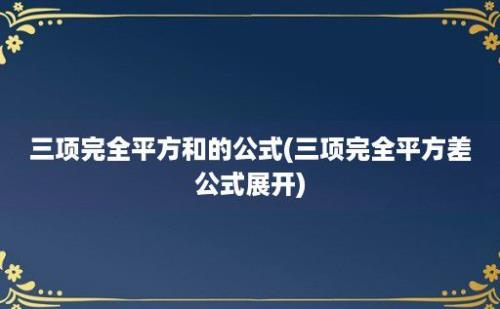 三项完全平方和的公式(三项完全平方差公式展开)